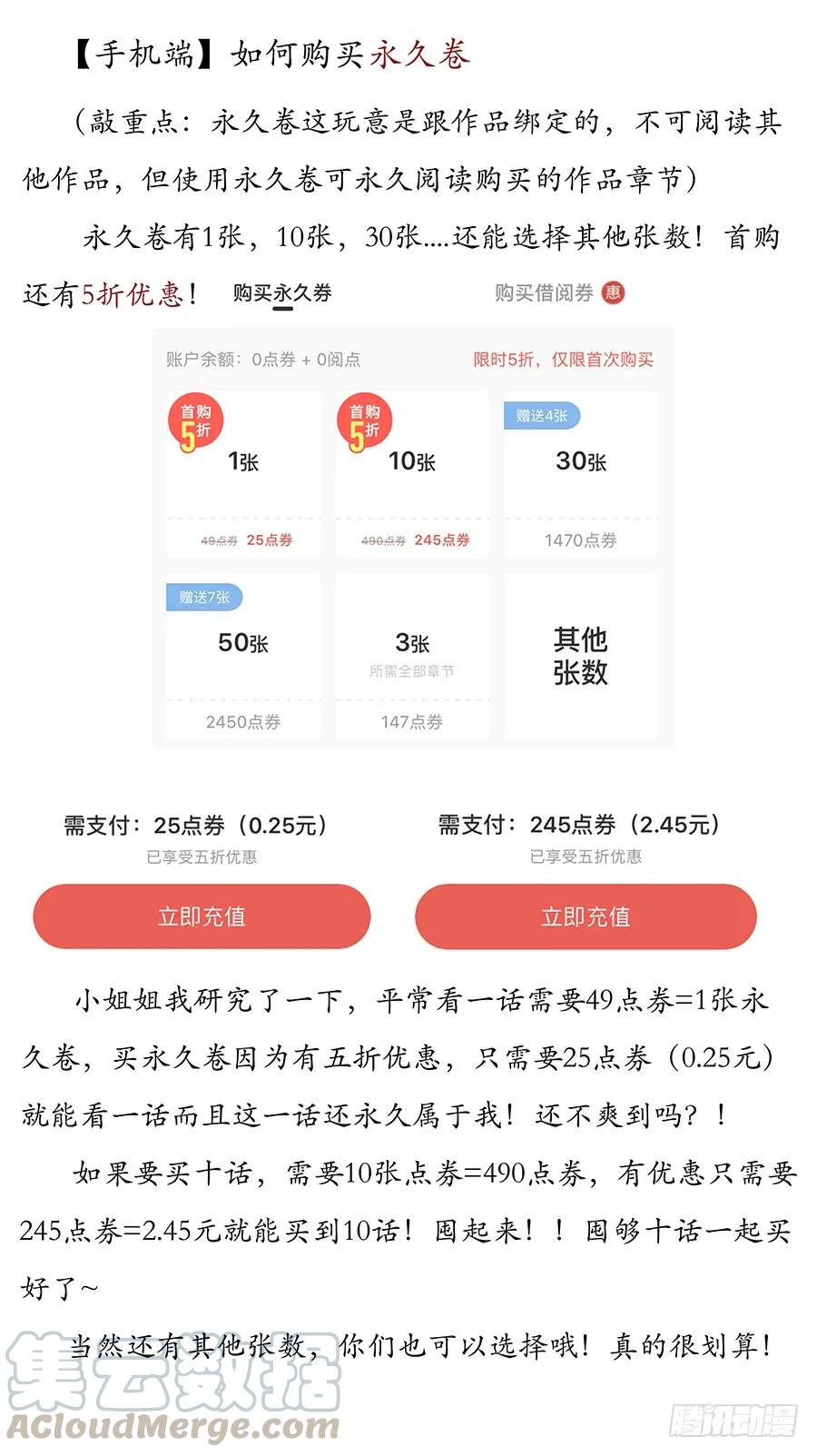 【手机端】如何购买永久卷

（敲重点：永久卷这玩意是跟作品绑定的，不可阅读其他作品，但使用永久卷可永久阅读购买的作品章节）

永久卷有1张，10张，30张....还能选择其他张数！首购还有5折优惠！

购买永久券　购买借阅券 惠

账户余额：0点券 + 0阅点　限时5折，仅限首次购买

首购 5折 1张 49点券 25点券

首购 5折 10张 490点券 245点券

赠送4张 30张 1470点券

赠送7张 50张 2450点券

3张 所需全部章节 147点券

其他张数

需支付：25点券（0.25元）
已享受五折优惠
立即充值

需支付：245点券（2.45元）
已享受五折优惠
立即充值

小姐姐我研究了一下，平常看一话需要49点券=1张永久卷，买永久卷因为有五折优惠，只需要25点券（0.25元）就能看一话而且这一话还永久属于我！还不爽到吗？！

如果要买十话，需要10张点券=490点券，有优惠只需要245点券=2.45元就能买到10话！囤起来！！囤够十话一起买好了~

当然还有其他张数，你们也可以选择哦！真的很划算！

集云数据
ACloudMerge.com
腾讯动漫